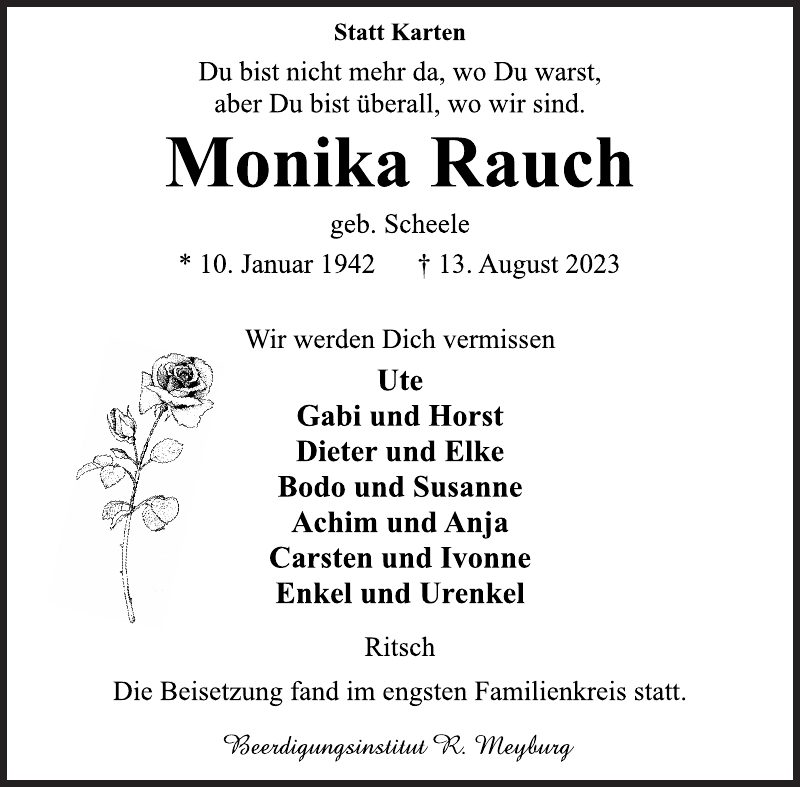 Statt Karten

Du bist nicht mehr da, wo Du warst,
aber Du bist überall, wo wir sind.

Monika Rauch

geb. Scheele

* 10. Januar 1942 † 13. August 2023

Wir werden Dich vermissen

Ute
Gabi und Horst
Dieter und Elke
Bodo und Susanne
Achim und Anja
Carsten und Ivonne
Enkel und Urenkel

Ritsch

Die Beisetzung fand im engsten Familienkreis statt.

Beerdigungsinstitut R. Meyburg